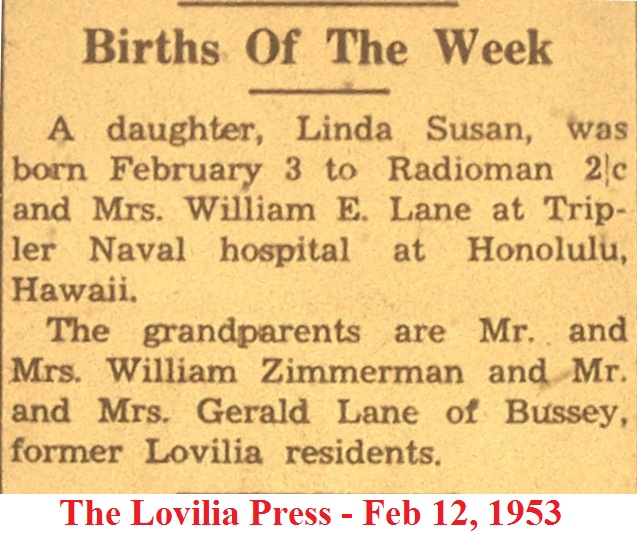 Births Of The Week

A daughter, Linda Susan, was born February 3 to Radioman 2|c and Mrs. William E. Lane at Tripler Naval hospital at Honolulu, Hawaii.

The grandparents are Mr. and Mrs. William Zimmerman and Mr. and Mrs. Gerald Lane of Bussey, former Lovilia residents.

The Lovilia Press - Feb 12, 1953